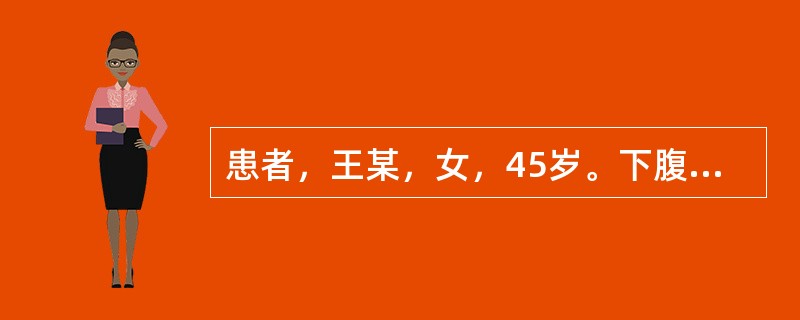 患者，王某，女，45岁。下腹...